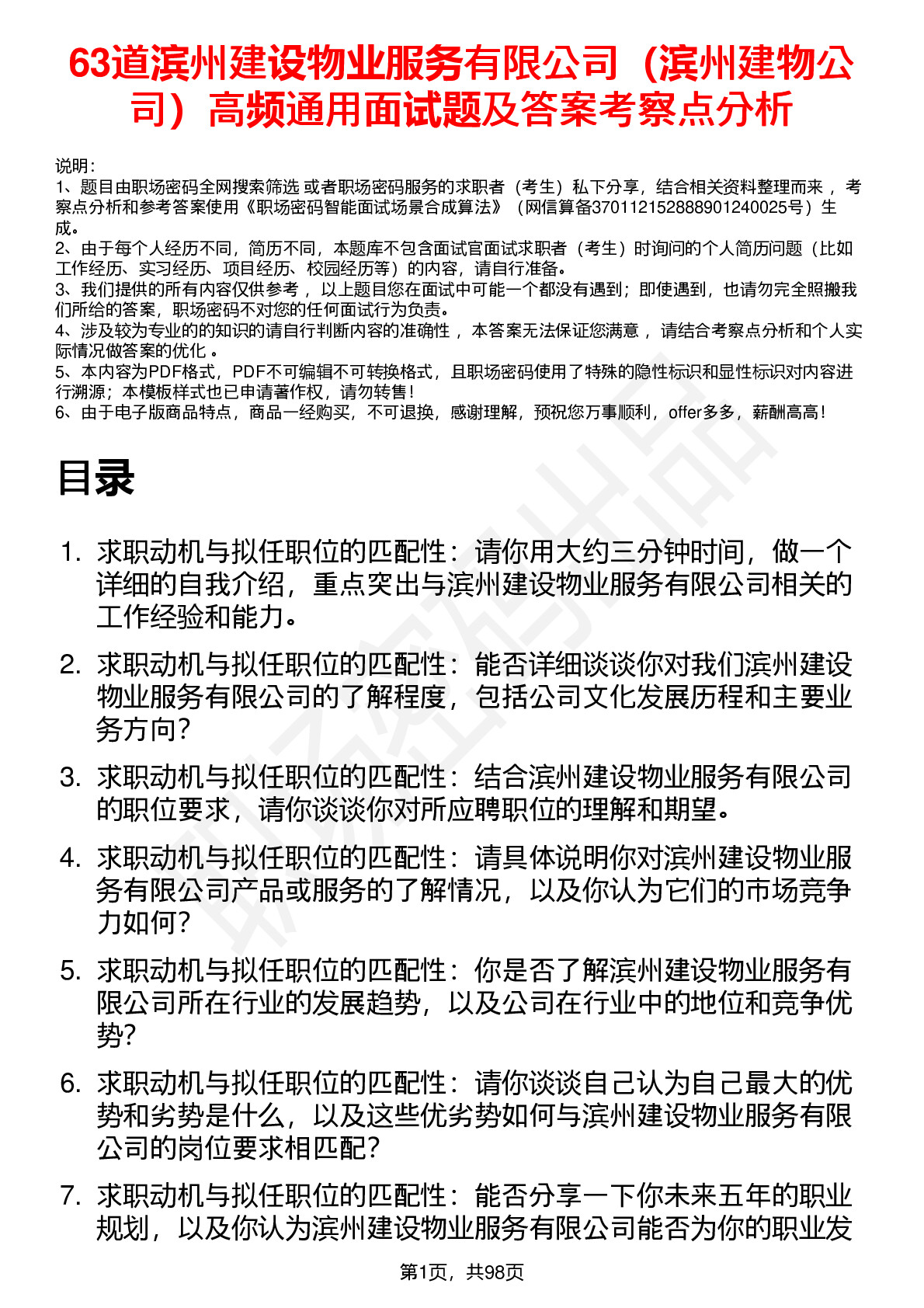 63道滨州建设物业服务有限公司（滨州建物公司）高频通用面试题及答案考察点分析

说明：
1、题目由职场密码全网搜索筛选 或者职场密码服务的求职者（考生）私下分享，结合相关资料整理而来 ，考察点分析和参考答案使用《职场密码智能面试场景合成算法》（网信算备370112152888901240025号）生成。
2、由于每个人经历不同，简历不同，本题库不包含面试官面试求职者（考生）时询问的个人简历问题（比如工作经历、实习经历、项目经历、校园经历等）的内容，请自行准备。
3、我们提供的所有内容仅供参考 ，以上题目您在面试中可能一个都没有遇到；即使遇到，也请勿完全照搬我们所给的答案，职场密码不对您的任何面试行为负责。
4、涉及较为专业的的知识的请自行判断内容的准确性 ，本答案无法保证您满意 ，请结合考察点分析和个人实际情况做答案的优化 。
5、本内容为PDF格式，PDF不可编辑不可转换格式，且职场密码使用了特殊的隐性标识和显性标识对内容进行溯源；本模板样式也已申请著作权，请勿转售！
6、由于电子版商品特点，商品一经购买，不可退换，感谢理解，预祝您万事顺利，offer多多，薪酬高高！

目录

1. 求职动机与拟任职位的匹配性：请你用大约三分钟时间，做一个详细的自我介绍，重点突出与滨州建设物业服务有限公司相关的工作经验和能力。
2. 求职动机与拟任职位的匹配性：能否详细谈谈你对我们滨州建设物业服务有限公司的了解程度，包括公司文化发展历程和主要业务方向？
3. 求职动机与拟任职位的匹配性：结合滨州建设物业服务有限公司的职位要求，请你谈谈你对所应聘职位的理解和期望。
4. 求职动机与拟任职位的匹配性：请具体说明你对滨州建设物业服务有限公司产品或服务的了解情况，以及你认为它们的市场竞争力如何？
5. 求职动机与拟任职位的匹配性：你是否了解滨州建设物业服务有限公司所在行业的发展趋势，以及公司在行业中的地位和竞争优势？
6. 求职动机与拟任职位的匹配性：请你谈谈自己认为自己最大的优势和劣势是什么，以及这些优劣势如何与滨州建设物业服务有限公司的岗位要求相匹配？
7. 求职动机与拟任职位的匹配性：能否分享一下你未来五年的职业规划，以及你认为滨州建设物业服务有限公司能否为你的职业发

第1页，共98页